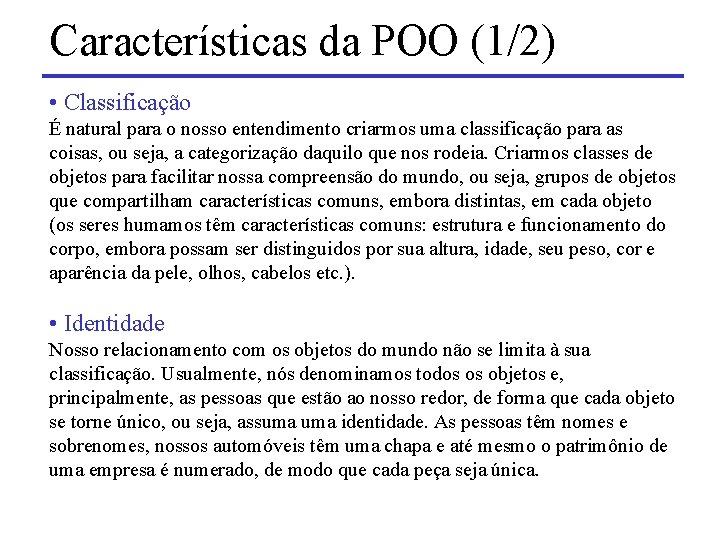 Características da POO (1/2)

• Classificação
É natural para o nosso entendimento criarmos uma classificação para as coisas, ou seja, a categorização daquilo que nos rodeia. Criarmos classes de objetos para facilitar nossa compreensão do mundo, ou seja, grupos de objetos que compartilham características comuns, embora distintas, em cada objeto (os seres humamos têm características comuns: estrutura e funcionamento do corpo, embora possam ser distinguidos por sua altura, idade, seu peso, cor e aparência da pele, olhos, cabelos etc.).

• Identidade
Nosso relacionamento com os objetos do mundo não se limita à sua classificação. Usualmente, nós denominamos todos os objetos e, principalmente, as pessoas que estão ao nosso redor, de forma que cada objeto se torne único, ou seja, assuma uma identidade. As pessoas têm nomes e sobrenomes, nossos automóveis têm uma chapa e até mesmo o patrimônio de uma empresa é numerado, de modo que cada peça seja única.